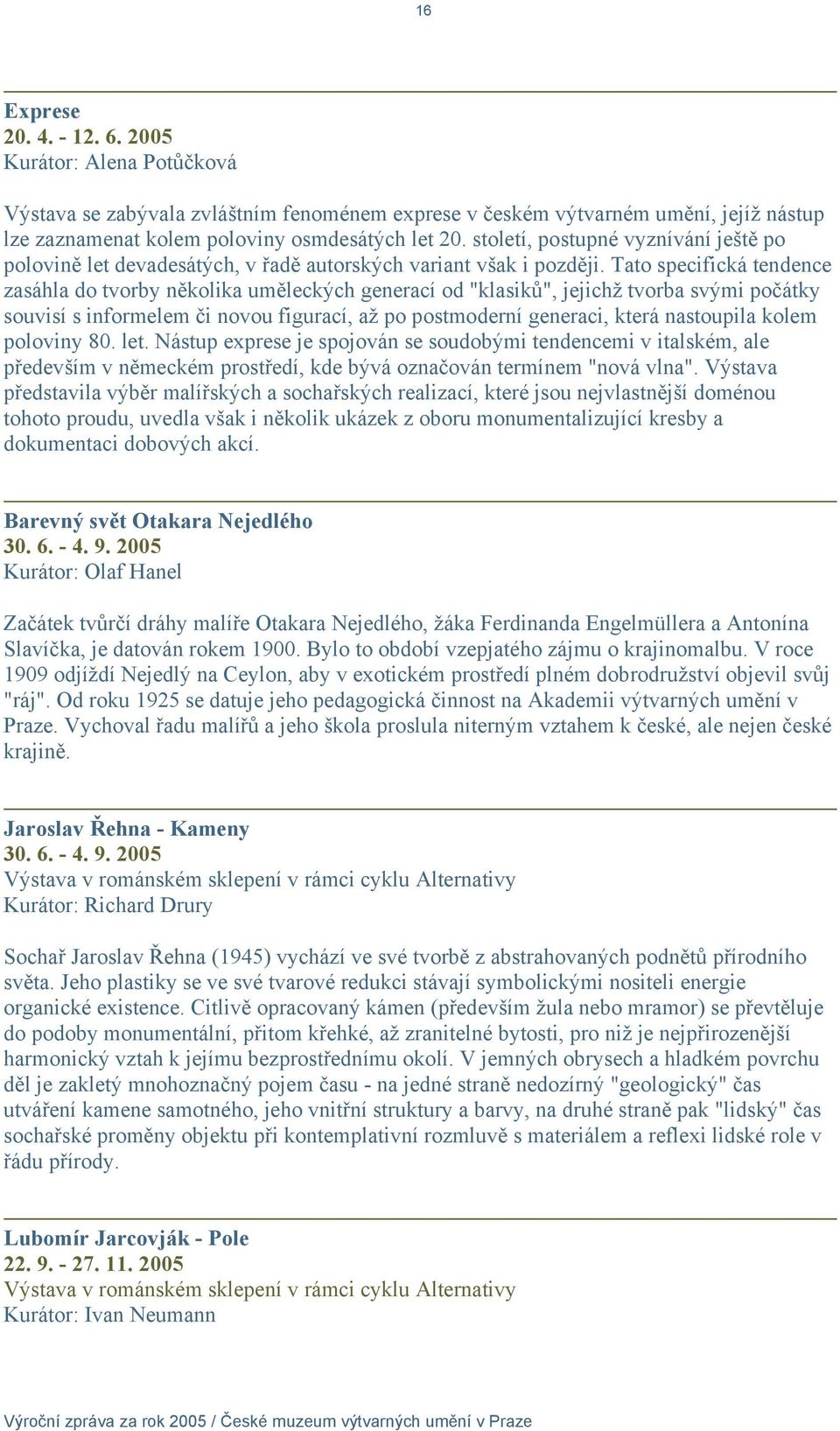 16

Exprese
20. 4. - 12. 6. 2005
Kurátor: Alena Potůčková

Výstava se zabývala zvláštním fenoménem exprese v českém výtvarném umění, jejíž nástup lze zaznamenat kolem poloviny osmdesátých let 20. století, postupné vyznívání ještě po polovině let devadesátých, v řadě autorských variant však i později. Tato specifická tendence zasáhla do tvorby několika uměleckých generací od "klasiků", jejichž tvorba svými počátky souvisí s informelem či novou figurací, až po postmoderní generaci, která nastoupila kolem poloviny 80. let. Nástup exprese je spojován se soudobými tendencemi v italském, ale především v německém prostředí, kde bývá označován termínem "nová vlna". Výstava představila výběr malířských a sochařských realizací, které jsou nejvlastnější doménou tohoto proudu, uvedla však i několik ukázek z oboru monumentalizující kresby a dokumentaci dobových akcí.

Barevný svět Otakara Nejedlého
30. 6. - 4. 9. 2005
Kurátor: Olaf Hanel

Začátek tvůrčí dráhy malíře Otakara Nejedlého, žáka Ferdinanda Engelmüllera a Antonína Slavíčka, je datován rokem 1900. Bylo to období vzepjatého zájmu o krajinomalbu. V roce 1909 odjíždí Nejedlý na Ceylon, aby v exotickém prostředí plném dobrodružství objevil svůj "ráj". Od roku 1925 se datuje jeho pedagogická činnost na Akademii výtvarných umění v Praze. Vychoval řadu malířů a jeho škola proslula niterným vztahem k české, ale nejen české krajině.

Jaroslav Řehna - Kameny
30. 6. - 4. 9. 2005
Výstava v románském sklepení v rámci cyklu Alternativy
Kurátor: Richard Drury

Sochař Jaroslav Řehna (1945) vychází ve své tvorbě z abstrahovaných podnětů přírodního světa. Jeho plastiky se ve své tvarové redukci stávají symbolickými nositeli energie organické existence. Citlivě opracovaný kámen (především žula nebo mramor) se převtěluje do podoby monumentální, přitom křehké, až zranitelné bytosti, pro niž je nejpřirozenější harmonický vztah k jejímu bezprostřednímu okolí. V jemných obrysech a hladkém povrchu děl je zakletý mnohoznačný pojem času - na jedné straně nedozírný "geologický" čas utváření kamene samotného, jeho vnitřní struktury a barvy, na druhé straně pak "lidský" čas sochařské proměny objektu při kontemplativní rozmluvě s materiálem a reflexi lidské role v řádu přírody.

Lubomír Jarcovják - Pole
22. 9. - 27. 11. 2005
Výstava v románském sklepení v rámci cyklu Alternativy
Kurátor: Ivan Neumann

Výroční zpráva za rok 2005 / České muzeum výtvarných umění v Praze